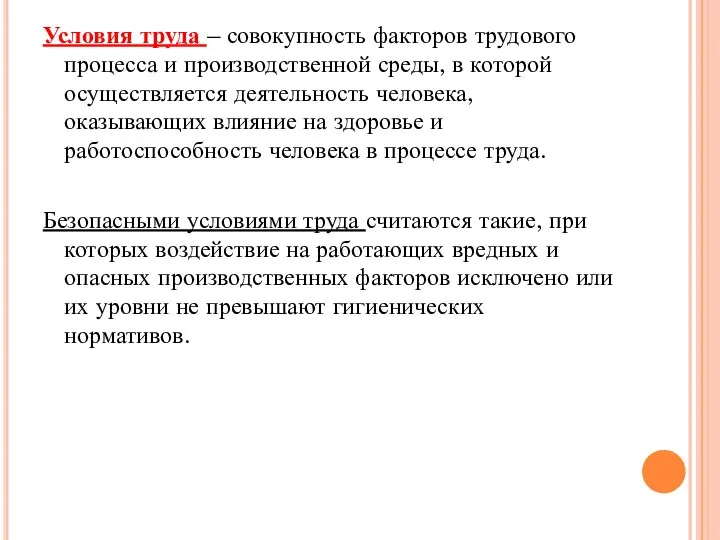 Условия труда – совокупность факторов трудового процесса и производственной среды, в которой осуществляется деятельность человека, оказывающих влияние на здоровье и работоспособность человека в процессе труда.

Безопасными условиями труда считаются такие, при которых воздействие на работающих вредных и опасных производственных факторов исключено или их уровни не превышают гигиенических нормативов.